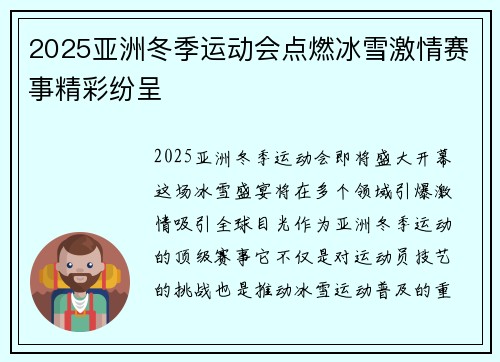 2025亚洲冬季运动会点燃冰雪激情赛事精彩纷呈

2025亚洲冬季运动会即将盛大开幕这场冰雪盛宴将在多个领域引爆激情吸引全球目光作为亚洲冬季运动的顶级赛事它不仅是对运动员技艺的挑战也是推动冰雪运动普及的重